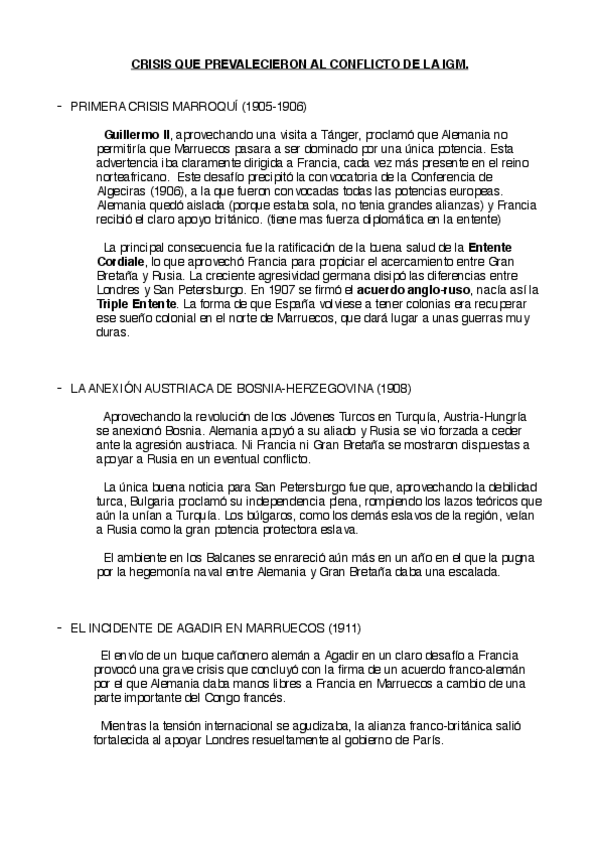 CRISIS QUE PREVALECIERON AL CONFLICTO DE LA IGM.

- PRIMERA CRISIS MARROQUÍ (1905-1906)

Guillermo II, aprovechando una visita a Tánger, proclamó que Alemania no permitiría que Marruecos pasara a ser dominado por una única potencia. Esta advertencia iba claramente dirigida a Francia, cada vez más presente en el reino norteafricano. Este desafío precipitó la convocatoria de la Conferencia de Algeciras (1906), a la que fueron convocadas todas las potencias europeas. Alemania quedó aislada (porque estaba sola, no tenia grandes alianzas) y Francia recibió el claro apoyo británico. (tiene mas fuerza diplomática en la entente)

La principal consecuencia fue la ratificación de la buena salud de la Entente Cordiale, lo que aprovechó Francia para propiciar el acercamiento entre Gran Bretaña y Rusia. La creciente agresividad germana disipó las diferencias entre Londres y San Petersburgo. En 1907 se firmó el acuerdo anglo-ruso, nacía así la Triple Entente. La forma de que España volviese a tener colonias era recuperar ese sueño colonial en el norte de Marruecos, que dará lugar a unas guerras muy duras.

- LA ANEXIÓN AUSTRIACA DE BOSNIA-HERZEGOVINA (1908)

Aprovechando la revolución de los Jóvenes Turcos en Turquía, Austria-Hungría se anexionó Bosnia. Alemania apoyó a su aliado y Rusia se vio forzada a ceder ante la agresión austriaca. Ni Francia ni Gran Bretaña se mostraron dispuestas a apoyar a Rusia en un eventual conflicto.

La única buena noticia para San Petersburgo fue que, aprovechando la debilidad turca, Bulgaria proclamó su independencia plena, rompiendo los lazos teóricos que aún la unían a Turquía. Los búlgaros, como los demás eslavos de la región, veían a Rusia como la gran potencia protectora eslava.

El ambiente en los Balcanes se enrareció aún más en un año en el que la pugna por la hegemonía naval entre Alemania y Gran Bretaña daba una escalada.

- EL INCIDENTE DE AGADIR EN MARRUECOS (1911)

El envío de un buque cañonero alemán a Agadir en un claro desafío a Francia provocó una grave crisis que concluyó con la firma de un acuerdo franco-alemán por el que Alemania daba manos libres a Francia en Marruecos a cambio de una parte importante del Congo francés.

Mientras la tensión internacional se agudizaba, la alianza franco-británica salió fortalecida al apoyar Londres resueltamente al gobierno de París.